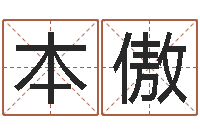 本傲